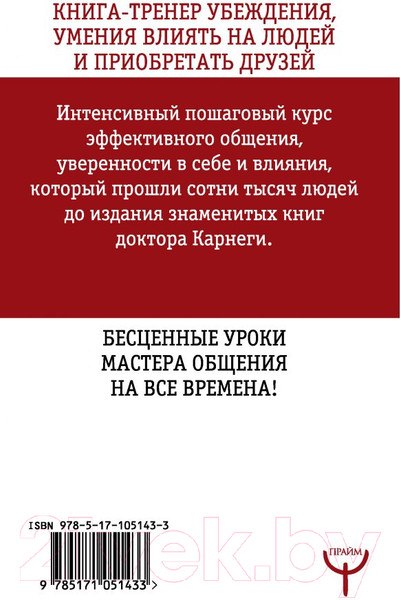 КНИГА-ТРЕНЕР УБЕЖДЕНИЯ,
УМЕНИЯ ВЛИЯТЬ НА ЛЮДЕЙ
И ПРИОБРЕТАТЬ ДРУЗЕЙ

Интенсивный пошаговый курс эффективного общения, уверенности в себе и влияния, который прошли сотни тысяч людей до издания знаменитых книг доктора Карнеги.

БЕСЦЕННЫЕ УРОКИ
МАСТЕРА ОБЩЕНИЯ
НА ВСЕ ВРЕМЕНА!

ISBN 978-5-17-105143-3

9 785171 051433 >

ПРАЙМ

21vek.by